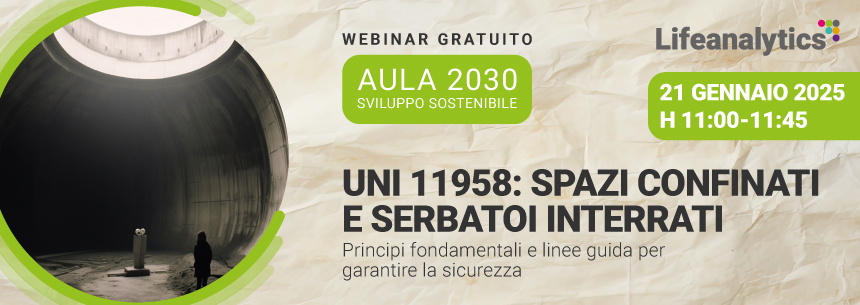 WEBINAR GRATUITO

AULA 2030
SVILUPPO SOSTENIBILE

Lifeanalytics

21 GENNAIO 2025
H 11:00-11:45

UNI 11958: SPAZI CONFINATI E SERBATOI INTERRATI

Principi fondamentali e linee guida per garantire la sicurezza